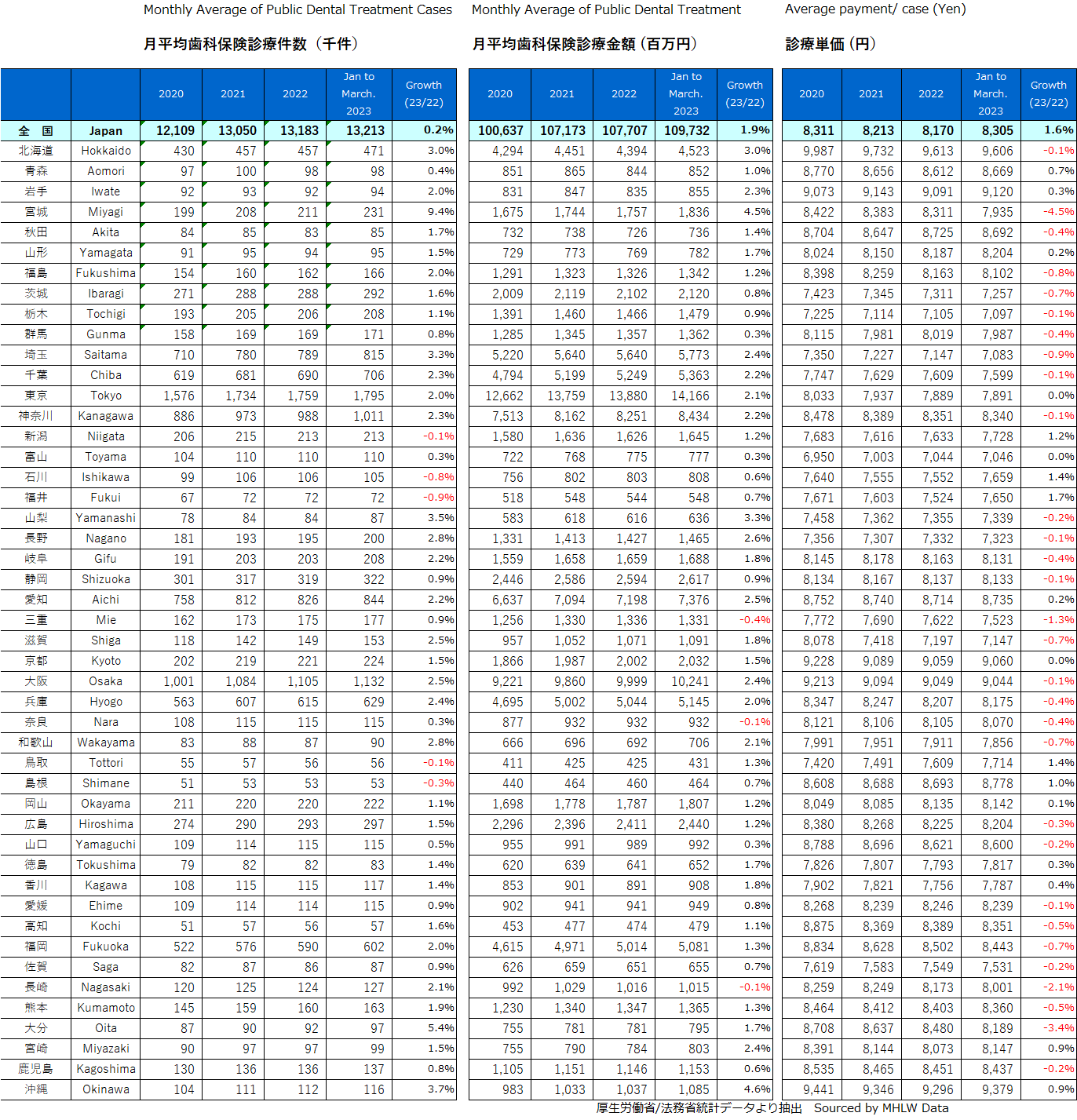 Monthly Average of Public Dental Treatment Cases
月平均歯科保険診療件数（千件）

| | | 2020 | 2021 | 2022 | Jan to March. 2023 | Growth (23/22) |
|---|---|---|---|---|---|---|
| 全　国 | Japan | 12,109 | 13,050 | 13,183 | 13,213 | 0.2% |
| 北海道 | Hokkaido | 430 | 457 | 457 | 471 | 3.0% |
| 青森 | Aomori | 97 | 100 | 98 | 98 | 0.4% |
| 岩手 | Iwate | 92 | 93 | 92 | 94 | 2.0% |
| 宮城 | Miyagi | 199 | 208 | 211 | 231 | 9.4% |
| 秋田 | Akita | 84 | 85 | 83 | 85 | 1.7% |
| 山形 | Yamagata | 91 | 95 | 94 | 95 | 1.5% |
| 福島 | Fukushima | 154 | 160 | 162 | 166 | 2.0% |
| 茨城 | Ibaragi | 271 | 288 | 288 | 292 | 1.6% |
| 栃木 | Tochigi | 193 | 205 | 206 | 208 | 1.1% |
| 群馬 | Gunma | 158 | 169 | 169 | 171 | 0.8% |
| 埼玉 | Saitama | 710 | 780 | 789 | 815 | 3.3% |
| 千葉 | Chiba | 619 | 681 | 690 | 706 | 2.3% |
| 東京 | Tokyo | 1,576 | 1,734 | 1,759 | 1,795 | 2.0% |
| 神奈川 | Kanagawa | 886 | 973 | 988 | 1,011 | 2.3% |
| 新潟 | Niigata | 206 | 215 | 213 | 213 | -0.1% |
| 富山 | Toyama | 104 | 110 | 110 | 110 | 0.3% |
| 石川 | Ishikawa | 99 | 106 | 106 | 105 | -0.8% |
| 福井 | Fukui | 67 | 72 | 72 | 72 | -0.9% |
| 山梨 | Yamanashi | 78 | 84 | 84 | 87 | 3.5% |
| 長野 | Nagano | 181 | 193 | 195 | 200 | 2.8% |
| 岐阜 | Gifu | 191 | 203 | 203 | 208 | 2.2% |
| 静岡 | Shizuoka | 301 | 317 | 319 | 322 | 0.9% |
| 愛知 | Aichi | 758 | 812 | 826 | 844 | 2.2% |
| 三重 | Mie | 162 | 173 | 175 | 177 | 0.9% |
| 滋賀 | Shiga | 118 | 142 | 149 | 153 | 2.5% |
| 京都 | Kyoto | 202 | 219 | 221 | 224 | 1.5% |
| 大阪 | Osaka | 1,001 | 1,084 | 1,105 | 1,132 | 2.5% |
| 兵庫 | Hyogo | 563 | 607 | 615 | 629 | 2.4% |
| 奈良 | Nara | 108 | 115 | 115 | 115 | 0.3% |
| 和歌山 | Wakayama | 83 | 88 | 87 | 90 | 2.8% |
| 鳥取 | Tottori | 55 | 57 | 56 | 56 | -0.1% |
| 島根 | Shimane | 51 | 53 | 53 | 53 | -0.3% |
| 岡山 | Okayama | 211 | 220 | 220 | 222 | 1.1% |
| 広島 | Hiroshima | 274 | 290 | 293 | 297 | 1.5% |
| 山口 | Yamaguchi | 109 | 114 | 115 | 115 | 0.5% |
| 徳島 | Tokushima | 79 | 82 | 82 | 83 | 1.4% |
| 香川 | Kagawa | 108 | 115 | 115 | 117 | 1.4% |
| 愛媛 | Ehime | 109 | 114 | 114 | 115 | 0.9% |
| 高知 | Kochi | 51 | 57 | 56 | 57 | 1.6% |
| 福岡 | Fukuoka | 522 | 576 | 590 | 602 | 2.0% |
| 佐賀 | Saga | 82 | 87 | 86 | 87 | 0.9% |
| 長崎 | Nagasaki | 120 | 125 | 124 | 127 | 2.1% |
| 熊本 | Kumamoto | 145 | 159 | 160 | 163 | 1.9% |
| 大分 | Oita | 87 | 90 | 92 | 97 | 5.4% |
| 宮崎 | Miyazaki | 90 | 97 | 97 | 99 | 1.5% |
| 鹿児島 | Kagoshima | 130 | 136 | 136 | 137 | 0.8% |
| 沖縄 | Okinawa | 104 | 111 | 112 | 116 | 3.7% |

Monthly Average of Public Dental Treatment
月平均歯科保険診療金額（百万円）

| 2020 | 2021 | 2022 | Jan to March. 2023 | Growth (23/22) |
|---|---|---|---|---|
| 100,637 | 107,173 | 107,707 | 109,732 | 1.9% |
| 4,294 | 4,451 | 4,394 | 4,523 | 3.0% |
| 851 | 865 | 844 | 852 | 1.0% |
| 831 | 847 | 835 | 855 | 2.3% |
| 1,675 | 1,744 | 1,757 | 1,836 | 4.5% |
| 732 | 738 | 726 | 736 | 1.4% |
| 729 | 773 | 769 | 782 | 1.7% |
| 1,291 | 1,323 | 1,326 | 1,342 | 1.2% |
| 2,009 | 2,119 | 2,102 | 2,120 | 0.8% |
| 1,391 | 1,460 | 1,466 | 1,479 | 0.9% |
| 1,285 | 1,345 | 1,357 | 1,362 | 0.3% |
| 5,220 | 5,640 | 5,640 | 5,773 | 2.4% |
| 4,794 | 5,199 | 5,249 | 5,363 | 2.2% |
| 12,662 | 13,759 | 13,880 | 14,166 | 2.1% |
| 7,513 | 8,162 | 8,251 | 8,434 | 2.2% |
| 1,580 | 1,636 | 1,626 | 1,645 | 1.2% |
| 722 | 768 | 775 | 777 | 0.3% |
| 756 | 802 | 803 | 808 | 0.6% |
| 518 | 548 | 544 | 548 | 0.7% |
| 583 | 618 | 616 | 636 | 3.3% |
| 1,331 | 1,413 | 1,427 | 1,465 | 2.6% |
| 1,559 | 1,658 | 1,659 | 1,688 | 1.8% |
| 2,446 | 2,586 | 2,594 | 2,617 | 0.9% |
| 6,637 | 7,094 | 7,198 | 7,376 | 2.5% |
| 1,256 | 1,330 | 1,336 | 1,331 | -0.4% |
| 957 | 1,052 | 1,071 | 1,091 | 1.8% |
| 1,866 | 1,987 | 2,002 | 2,032 | 1.5% |
| 9,221 | 9,860 | 9,999 | 10,241 | 2.4% |
| 4,695 | 5,002 | 5,044 | 5,145 | 2.0% |
| 877 | 932 | 932 | 932 | -0.1% |
| 666 | 696 | 692 | 706 | 2.1% |
| 411 | 425 | 425 | 431 | 1.3% |
| 440 | 464 | 460 | 464 | 0.7% |
| 1,698 | 1,778 | 1,787 | 1,807 | 1.2% |
| 2,296 | 2,396 | 2,411 | 2,440 | 1.2% |
| 955 | 991 | 989 | 992 | 0.3% |
| 620 | 639 | 641 | 652 | 1.7% |
| 853 | 901 | 891 | 908 | 1.8% |
| 902 | 941 | 941 | 949 | 0.8% |
| 453 | 477 | 474 | 479 | 1.1% |
| 4,615 | 4,971 | 5,014 | 5,081 | 1.3% |
| 626 | 659 | 651 | 655 | 0.7% |
| 992 | 1,029 | 1,016 | 1,015 | -0.1% |
| 1,230 | 1,340 | 1,347 | 1,365 | 1.3% |
| 755 | 781 | 781 | 795 | 1.7% |
| 755 | 790 | 784 | 803 | 2.4% |
| 1,105 | 1,151 | 1,146 | 1,153 | 0.6% |
| 983 | 1,033 | 1,037 | 1,085 | 4.6% |

Average payment/ case (Yen)
診療単価（円）

| 2020 | 2021 | 2022 | Jan to March. 2023 | Growth (23/22) |
|---|---|---|---|---|
| 8,311 | 8,213 | 8,170 | 8,305 | 1.6% |
| 9,987 | 9,732 | 9,613 | 9,606 | -0.1% |
| 8,770 | 8,656 | 8,612 | 8,669 | 0.7% |
| 9,073 | 9,143 | 9,091 | 9,120 | 0.3% |
| 8,422 | 8,383 | 8,311 | 7,935 | -4.5% |
| 8,704 | 8,647 | 8,725 | 8,692 | -0.4% |
| 8,024 | 8,150 | 8,187 | 8,204 | 0.2% |
| 8,398 | 8,259 | 8,163 | 8,102 | -0.8% |
| 7,423 | 7,345 | 7,311 | 7,257 | -0.7% |
| 7,225 | 7,114 | 7,105 | 7,097 | -0.1% |
| 8,115 | 7,981 | 8,019 | 7,987 | -0.4% |
| 7,350 | 7,227 | 7,147 | 7,083 | -0.9% |
| 7,747 | 7,629 | 7,609 | 7,599 | -0.1% |
| 8,033 | 7,937 | 7,889 | 7,891 | 0.0% |
| 8,478 | 8,389 | 8,351 | 8,340 | -0.1% |
| 7,683 | 7,616 | 7,633 | 7,728 | 1.2% |
| 6,950 | 7,003 | 7,044 | 7,046 | 0.0% |
| 7,640 | 7,555 | 7,552 | 7,659 | 1.4% |
| 7,671 | 7,603 | 7,524 | 7,650 | 1.7% |
| 7,458 | 7,362 | 7,355 | 7,339 | -0.2% |
| 7,356 | 7,307 | 7,332 | 7,323 | -0.1% |
| 8,145 | 8,178 | 8,163 | 8,131 | -0.4% |
| 8,134 | 8,167 | 8,137 | 8,133 | -0.1% |
| 8,752 | 8,740 | 8,714 | 8,735 | 0.2% |
| 7,772 | 7,690 | 7,622 | 7,523 | -1.3% |
| 8,078 | 7,418 | 7,197 | 7,147 | -0.7% |
| 9,228 | 9,089 | 9,059 | 9,060 | 0.0% |
| 9,213 | 9,094 | 9,049 | 9,044 | -0.1% |
| 8,347 | 8,247 | 8,207 | 8,175 | -0.4% |
| 8,121 | 8,106 | 8,105 | 8,070 | -0.4% |
| 7,991 | 7,951 | 7,911 | 7,856 | -0.7% |
| 7,420 | 7,491 | 7,609 | 7,714 | 1.4% |
| 8,608 | 8,688 | 8,693 | 8,778 | 1.0% |
| 8,049 | 8,085 | 8,135 | 8,142 | 0.1% |
| 8,380 | 8,268 | 8,225 | 8,204 | -0.3% |
| 8,788 | 8,696 | 8,621 | 8,600 | -0.2% |
| 7,826 | 7,807 | 7,793 | 7,817 | 0.3% |
| 7,902 | 7,821 | 7,756 | 7,787 | 0.4% |
| 8,268 | 8,239 | 8,246 | 8,239 | -0.1% |
| 8,875 | 8,369 | 8,389 | 8,351 | -0.5% |
| 8,834 | 8,628 | 8,502 | 8,443 | -0.7% |
| 7,619 | 7,583 | 7,549 | 7,531 | -0.2% |
| 8,259 | 8,249 | 8,173 | 8,001 | -2.1% |
| 8,464 | 8,412 | 8,403 | 8,360 | -0.5% |
| 8,708 | 8,637 | 8,480 | 8,189 | -3.4% |
| 8,391 | 8,144 | 8,073 | 8,147 | 0.9% |
| 8,535 | 8,465 | 8,451 | 8,437 | -0.2% |
| 9,441 | 9,346 | 9,296 | 9,379 | 0.9% |

厚生労働省/法務省統計データより抽出　Sourced by MHLW Data